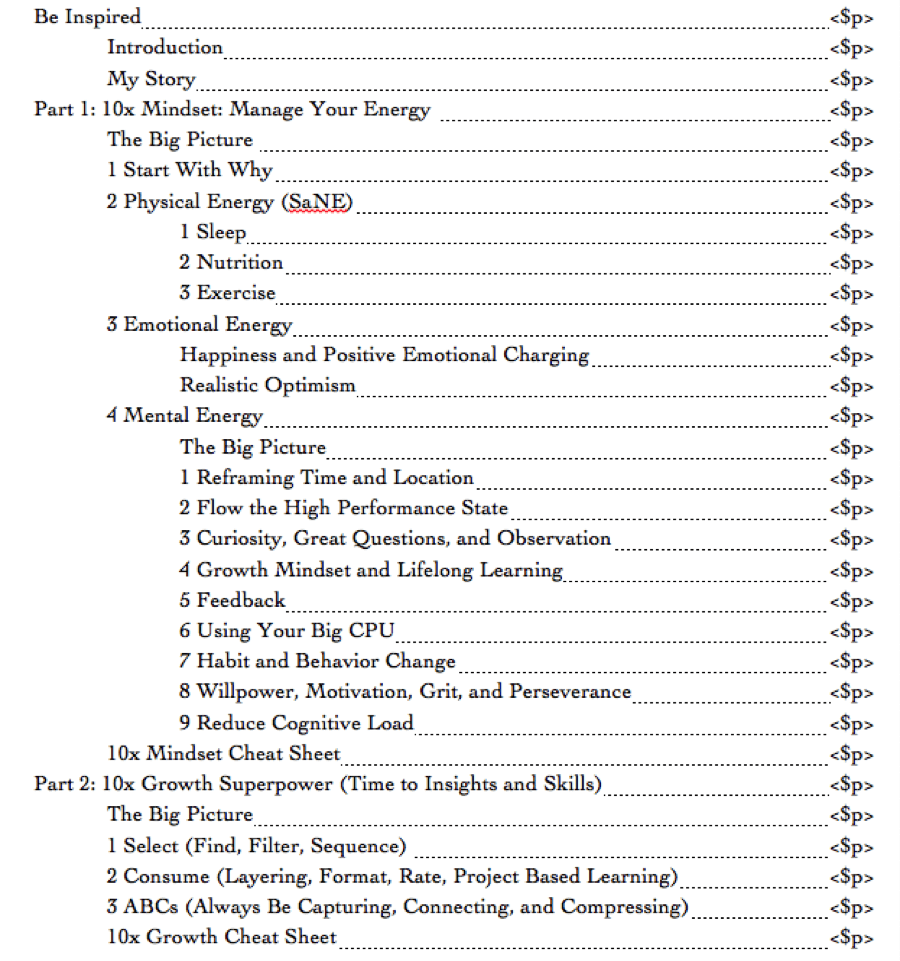 Be Inspired <$p>
Introduction <$p>
My Story <$p>
Part 1: 10x Mindset: Manage Your Energy <$p>
The Big Picture <$p>
1 Start With Why <$p>
2 Physical Energy (SaNE) <$p>
1 Sleep <$p>
2 Nutrition <$p>
3 Exercise <$p>
3 Emotional Energy <$p>
Happiness and Positive Emotional Charging <$p>
Realistic Optimism <$p>
4 Mental Energy <$p>
The Big Picture <$p>
1 Reframing Time and Location <$p>
2 Flow the High Performance State <$p>
3 Curiosity, Great Questions, and Observation <$p>
4 Growth Mindset and Lifelong Learning <$p>
5 Feedback <$p>
6 Using Your Big CPU <$p>
7 Habit and Behavior Change <$p>
8 Willpower, Motivation, Grit, and Perseverance <$p>
9 Reduce Cognitive Load <$p>
10x Mindset Cheat Sheet <$p>
Part 2: 10x Growth Superpower (Time to Insights and Skills) <$p>
The Big Picture <$p>
1 Select (Find, Filter, Sequence) <$p>
2 Consume (Layering, Format, Rate, Project Based Learning) <$p>
3 ABCs (Always Be Capturing, Connecting, and Compressing) <$p>
10x Growth Cheat Sheet <$p>